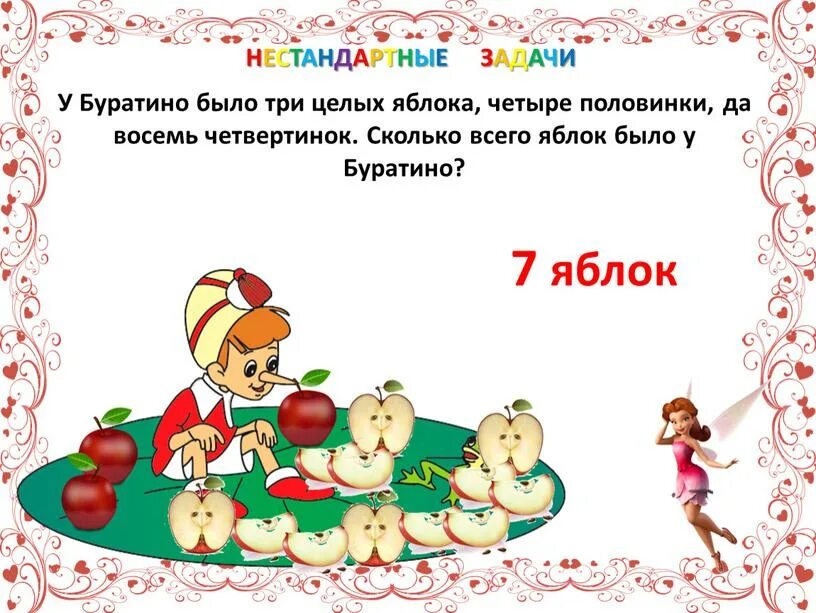 НЕСТАНДАРТНЫЕ ЗАДАЧИ

У Буратино было три целых яблока, четыре половинки, да восемь четвертинок. Сколько всего яблок было у Буратино?

7 яблок